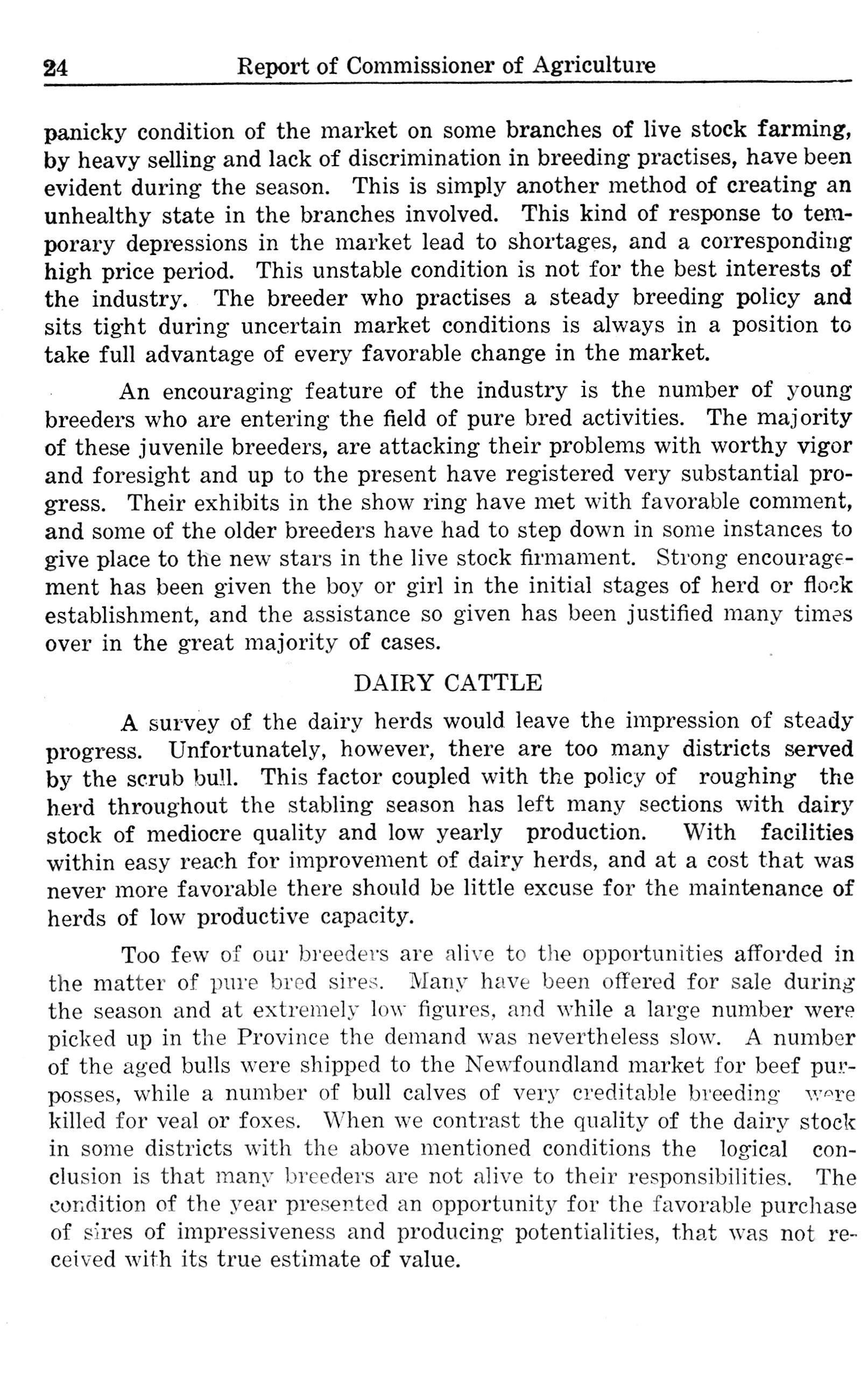 24 Report of Commissioner of Agriculture

panicky condition of the market on some branches of live stock farming, by heavy selling and lack of discrimination in breeding practises, have been evident during the season. This is simply another method of creating an unhealthy state in the branches involved. This kind of response to temporary depressions in the market lead to shortages, and a corresponding high price period. This unstable condition is not for the best interests of the industry. The breeder who practises a steady breeding policy and sits tight during uncertain market conditions is always in a position to take full advantage of every favorable change in the market.

An encouraging feature of the industry is the number of young breeders who are entering the field of pure bred activities. The majority of these juvenile breeders, are attacking their problems with worthy vigor and foresight and up to the present have registered very substantial progress. Their exhibits in the show ring have met with favorable comment, and some of the older breeders have had to step down in some instances to give place to the new stars in the live stock firmament. Strong encouragement has been given the boy or girl in the initial stages of herd or flock establishment, and the assistance so given has been justified many times over in the great majority of cases.

DAIRY CATTLE

A survey of the dairy herds would leave the impression of steady progress. Unfortunately, however, there are too many districts served by the scrub bull. This factor coupled with the policy of roughing the herd throughout the stabling season has left many sections with dairy stock of mediocre quality and low yearly production. With facilities within easy reach for improvement of dairy herds, and at a cost that was never more favorable there should be little excuse for the maintenance of herds of low productive capacity.

Too few of our breeders are alive to the opportunities afforded in the matter of pure bred sires. Many have been offered for sale during the season and at extremely low figures, and while a large number were picked up in the Province the demand was nevertheless slow. A number of the aged bulls were shipped to the Newfoundland market for beef purposses, while a number of bull calves of very creditable breeding were killed for veal or foxes. When we contrast the quality of the dairy stock in some districts with the above mentioned conditions the logical conclusion is that many breeders are not alive to their responsibilities. The condition of the year presented an opportunity for the favorable purchase of sires of impressiveness and producing potentialities, that was not received with its true estimate of value.